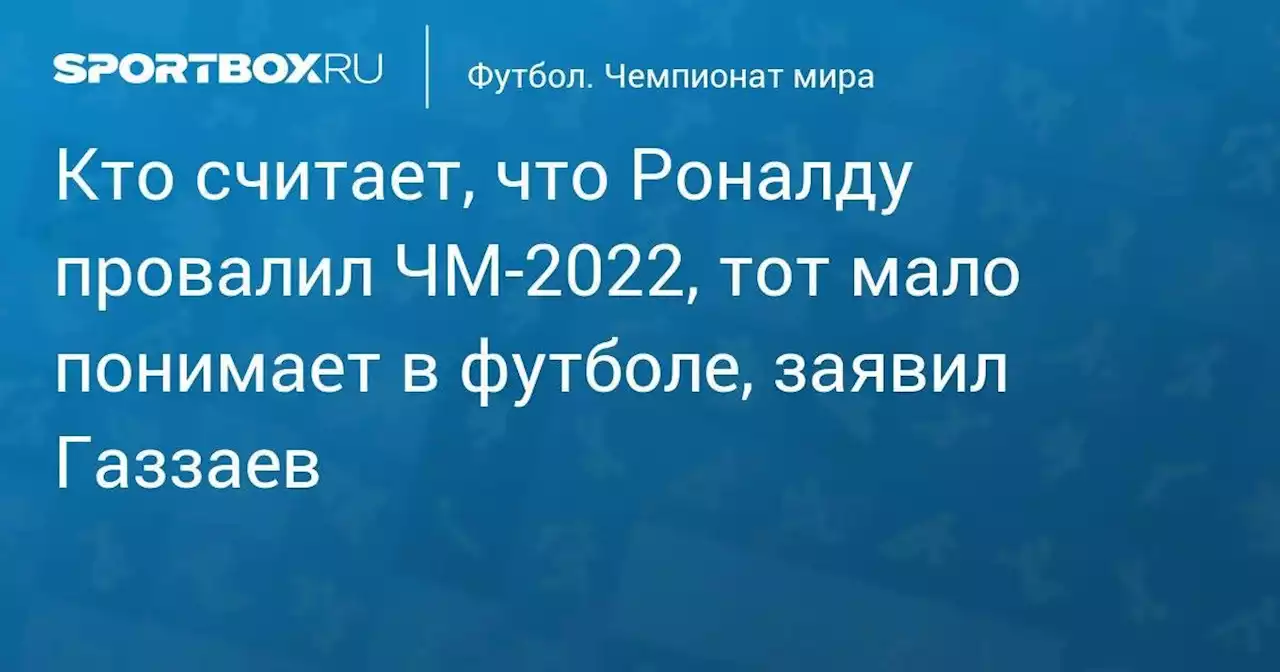 SPORTBOX.RU

Футбол. Чемпионат мира

Кто считает, что Роналду провалил ЧМ-2022, тот мало понимает в футболе, заявил Газзаев